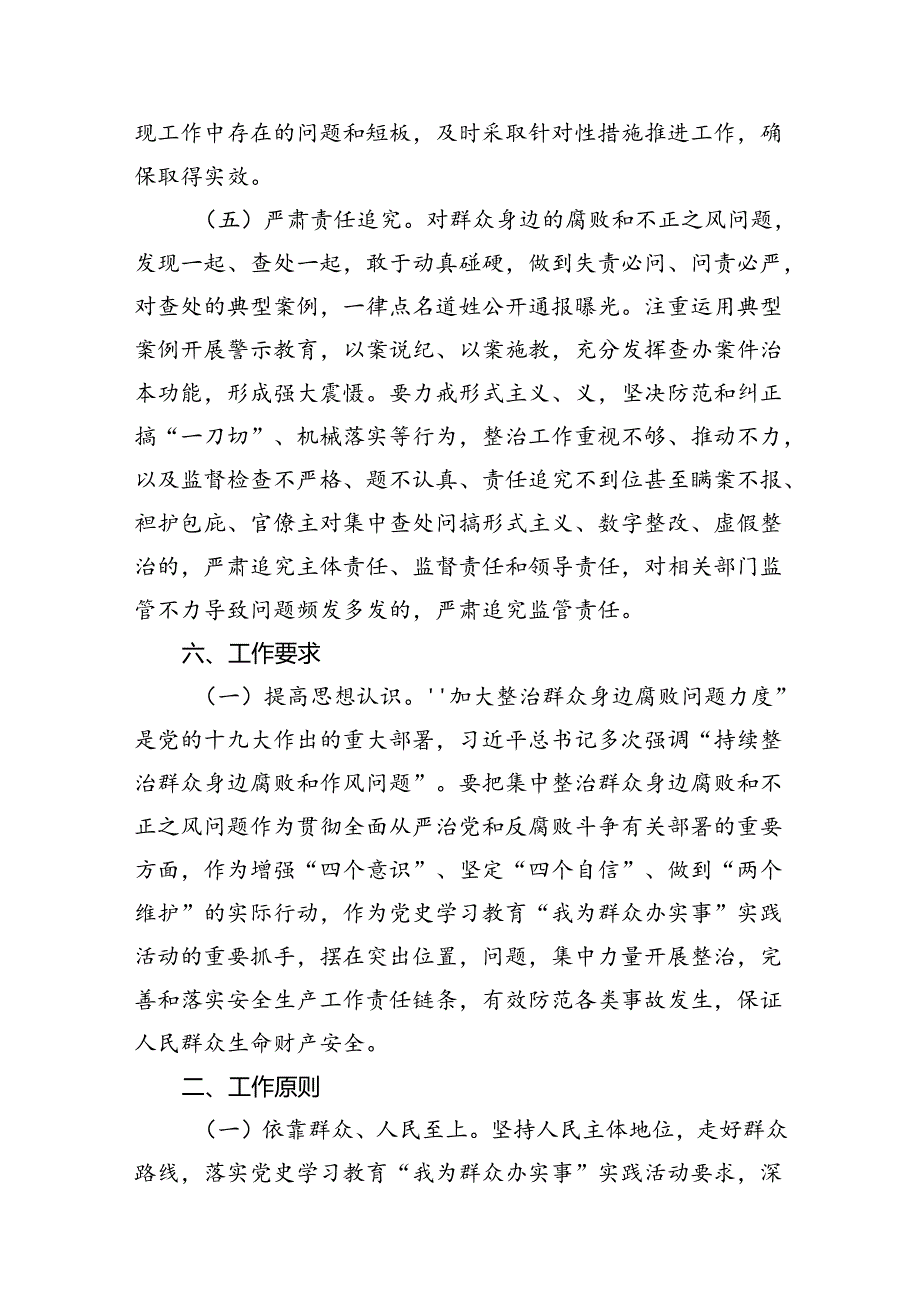 现工作中存在的问题和短板，及时采取针对性措施推进工作，确保取得实效。

（五）严肃责任追究。对群众身边的腐败和不正之风问题，发现一起、查处一起，敢于动真碰硬，做到失责必问、问责必严，对查处的典型案例，一律点名道姓公开通报曝光。注重运用典型案例开展警示教育，以案说纪、以案施教，充分发挥查办案件治本功能，形成强大震慑。要力戒形式主义、义，坚决防范和纠正搞“一刀切”、机械落实等行为，整治工作重视不够、推动不力，以及监督检查不严格、题不认真、责任追究不到位甚至瞒案不报、袒护包庇、官僚主对集中查处问搞形式主义、数字整改、虚假整治的，严肃追究主体责任、监督责任和领导责任，对相关部门监管不力导致问题频发多发的，严肃追究监管责任。

六、工作要求

（一）提高思想认识。''加大整治群众身边腐败问题力度”是党的十九大作出的重大部署，习近平总书记多次强调“持续整治群众身边腐败和作风问题”。要把集中整治群众身边腐败和不正之风问题作为贯彻全面从严治党和反腐败斗争有关部署的重要方面，作为增强“四个意识”、坚定“四个自信”、做到“两个维护”的实际行动，作为党史学习教育“我为群众办实事”实践活动的重要抓手，摆在突出位置，问题，集中力量开展整治，完善和落实安全生产工作责任链条，有效防范各类事故发生，保证人民群众生命财产安全。

二、工作原则

（一）依靠群众、人民至上。坚持人民主体地位，走好群众路线，落实党史学习教育“我为群众办实事”实践活动要求，深